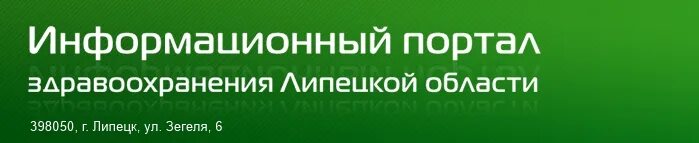 Информационный портал
здравоохранения Липецкой области

398050, г. Липецк, ул. Зегеля, 6